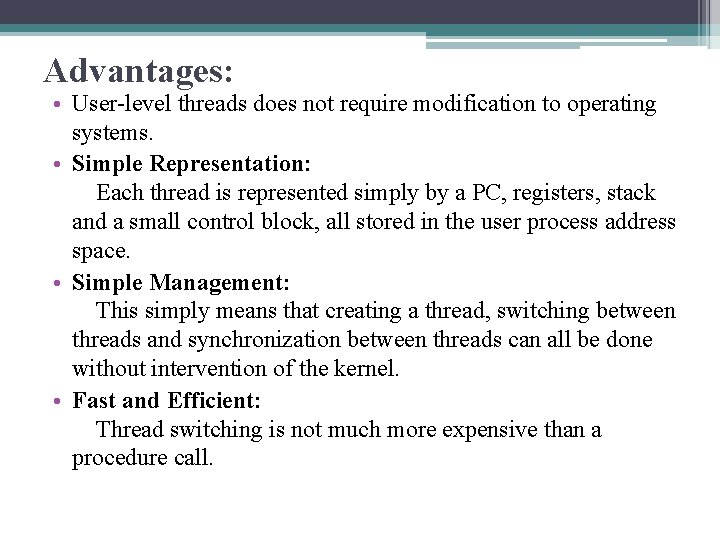 Advantages:

• User-level threads does not require modification to operating systems.

• Simple Representation:
Each thread is represented simply by a PC, registers, stack and a small control block, all stored in the user process address space.

• Simple Management:
This simply means that creating a thread, switching between threads and synchronization between threads can all be done without intervention of the kernel.

• Fast and Efficient:
Thread switching is not much more expensive than a procedure call.